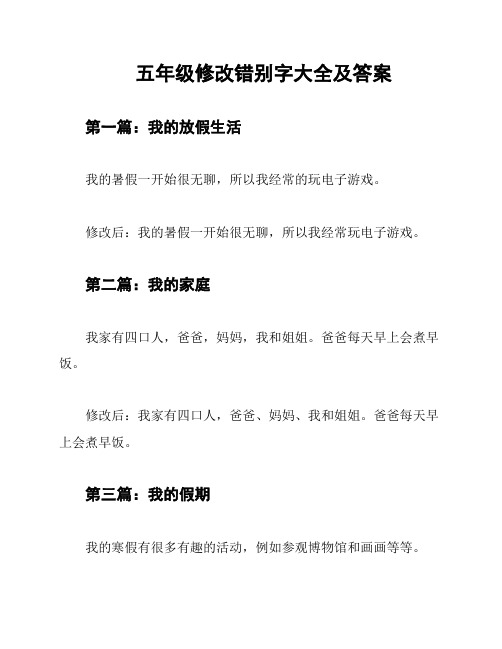 五年级修改错别字大全及答案

第一篇：我的放假生活

我的暑假一开始很无聊，所以我经常的玩电子游戏。

修改后：我的暑假一开始很无聊，所以我经常玩电子游戏。

第二篇：我的家庭

我家有四口人，爸爸，妈妈，我和姐姐。爸爸每天早上会煮早饭。

修改后：我家有四口人，爸爸、妈妈、我和姐姐。爸爸每天早上会煮早饭。

第三篇：我的假期

我的寒假有很多有趣的活动，例如参观博物馆和画画等等。